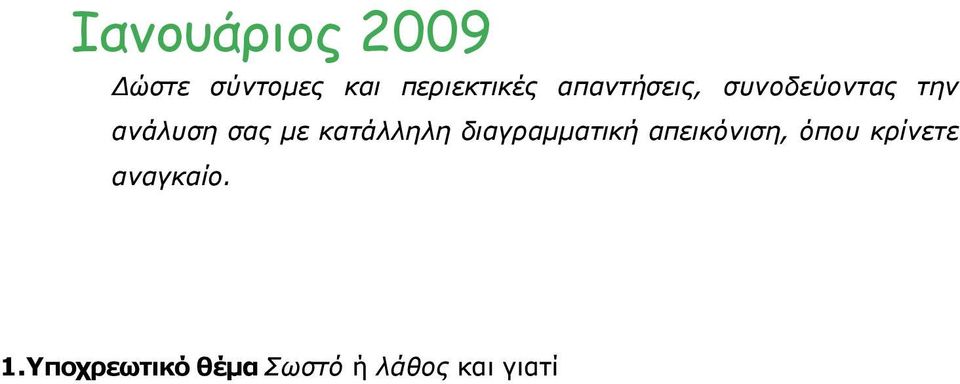 Ιανουάριος 2009

Δώστε σύντομες και περιεκτικές απαντήσεις, συνοδεύοντας την ανάλυση σας με κατάλληλη διαγραμματική απεικόνιση, όπου κρίνετε αναγκαίο.

1.Υποχρεωτικό θέμα Σωστό ή λάθος και γιατί